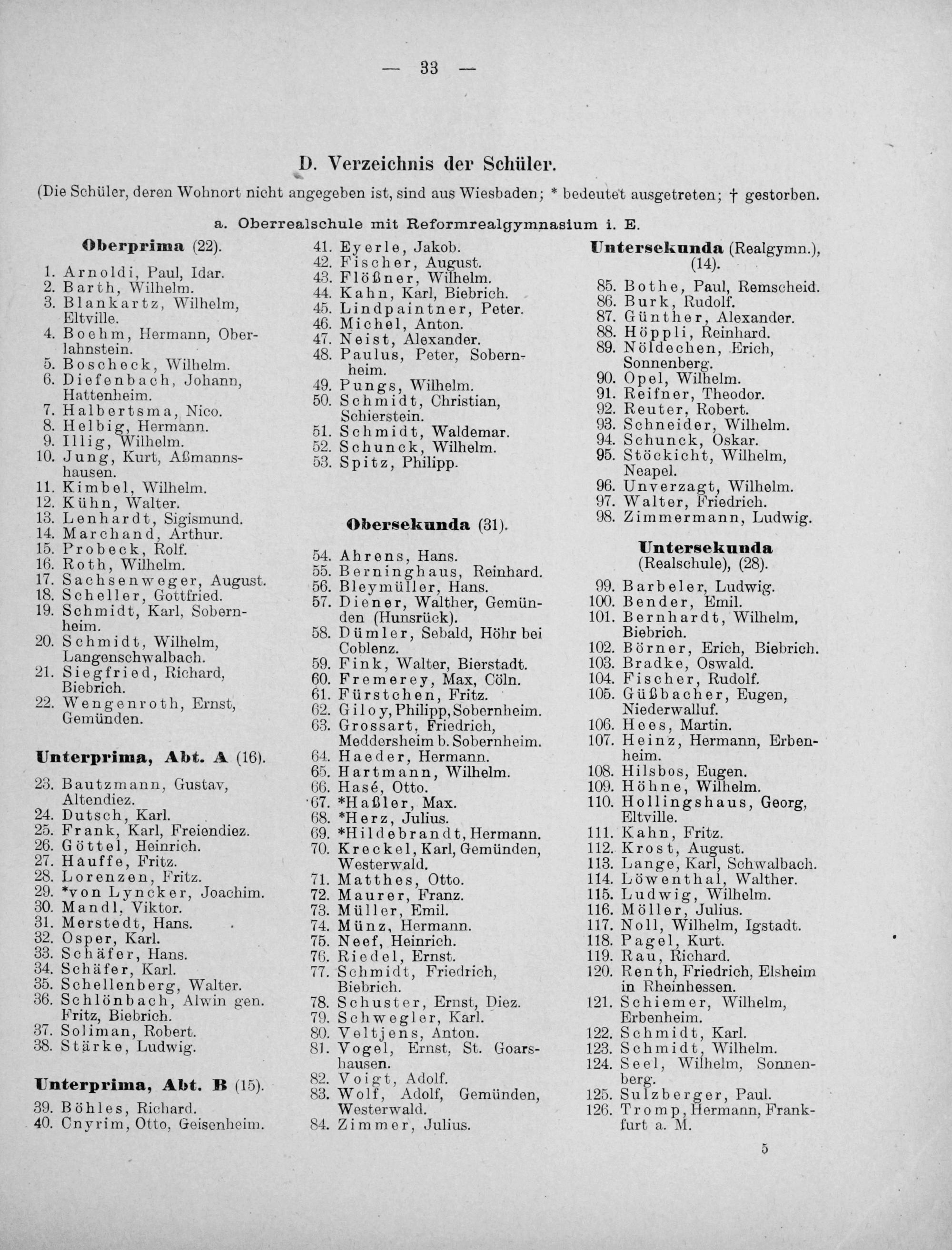 — 33 —

D. Verzeichnis der Schüler.

(Die Schüler, deren Wohnort nicht angegeben ist, sind aus Wiesbaden; * bedeutet ausgetreten; † gestorben.

a. Oberrealschule mit Reformrealgymnasium i. E.

Oberprima (22).

1. Arnoldi, Paul, Idar.
2. Barth, Wilhelm.
3. Blankartz, Wilhelm, Eltville.
4. Boehm, Hermann, Oberlahnstein.
5. Boscheck, Wilhelm.
6. Diefenbach, Johann, Hattenheim.
7. Halbertsma, Nico.
8. Helbig, Hermann.
9. Illig, Wilhelm.
10. Jung, Kurt, Aßmannshausen.
11. Kimbel, Wilhelm.
12. Kühn, Walter.
13. Lenhardt, Sigismund.
14. Marchand, Arthur.
15. Probeck, Rolf.
16. Roth, Wilhelm.
17. Sachsenweger, August.
18. Scheller, Gottfried.
19. Schmidt, Karl, Sobernheim.
20. Schmidt, Wilhelm, Langenschwalbach.
21. Siegfried, Richard, Biebrich.
22. Wengenroth, Ernst, Gemünden.

Unterprima, Abt. A (16).

23. Bautzmann, Gustav, Altendiez.
24. Dutsch, Karl.
25. Frank, Karl, Freiendiez.
26. Göttel, Heinrich.
27. Hauffe, Fritz.
28. Lorenzen, Fritz.
29. *von Lyncker, Joachim.
30. Mandl, Viktor.
31. Merstedt, Hans.
32. Osper, Karl.
33. Schäfer, Hans.
34. Schäfer, Karl.
35. Schellenberg, Walter.
36. Schlönbach, Alwin gen. Fritz, Biebrich.
37. Soliman, Robert.
38. Stärke, Ludwig.

Unterprima, Abt. B (15).

39. Böhles, Richard.
40. Cnyrim, Otto, Geisenheim.
41. Eyerle, Jakob.
42. Fischer, August.
43. Flößner, Wilhelm.
44. Kahn, Karl, Biebrich.
45. Lindpaintner, Peter.
46. Michel, Anton.
47. Neist, Alexander.
48. Paulus, Peter, Sobernheim.
49. Pungs, Wilhelm.
50. Schmidt, Christian, Schierstein.
51. Schmidt, Waldemar.
52. Schunck, Wilhelm.
53. Spitz, Philipp.

Obersekunda (31).

54. Ahrens, Hans.
55. Berninghaus, Reinhard.
56. Bleymüller, Hans.
57. Diener, Walther, Gemünden (Hunsrück).
58. Dümler, Sebald, Höhr bei Coblenz.
59. Fink, Walter, Bierstadt.
60. Fremerey, Max, Cöln.
61. Fürstchen, Fritz.
62. Giloy, Philipp, Sobernheim.
63. Grossart, Friedrich, Meddersheim b. Sobernheim.
64. Haeder, Hermann.
65. Hartmann, Wilhelm.
66. Hasé, Otto.
67. *Haßler, Max.
68. *Herz, Julius.
69. *Hildebrandt, Hermann.
70. Kreckel, Karl, Gemünden, Westerwald.
71. Matthes, Otto.
72. Maurer, Franz.
73. Müller, Emil.
74. Münz, Hermann.
75. Neef, Heinrich.
76. Riedel, Ernst.
77. Schmidt, Friedrich, Biebrich.
78. Schuster, Ernst, Diez.
79. Schwegler, Karl.
80. Veltjens, Anton.
81. Vogel, Ernst, St. Goarshausen.
82. Voigt, Adolf.
83. Wolf, Adolf, Gemünden, Westerwald.
84. Zimmer, Julius.

Untersekunda (Realgymn.), (14).

85. Bothe, Paul, Remscheid.
86. Burk, Rudolf.
87. Günther, Alexander.
88. Höppli, Reinhard.
89. Nöldechen, Erich, Sonnenberg.
90. Opel, Wilhelm.
91. Reifner, Theodor.
92. Reuter, Robert.
93. Schneider, Wilhelm.
94. Schunck, Oskar.
95. Stöckicht, Wilhelm, Neapel.
96. Unverzagt, Wilhelm.
97. Walter, Friedrich.
98. Zimmermann, Ludwig.

Untersekunda (Realschule), (28).

99. Barbeler, Ludwig.
100. Bender, Emil.
101. Bernhardt, Wilhelm, Biebrich.
102. Börner, Erich, Biebrich.
103. Bradke, Oswald.
104. Fischer, Rudolf.
105. Güßbacher, Eugen, Niederwalluf.
106. Hees, Martin.
107. Heinz, Hermann, Erbenheim.
108. Hilsbos, Eugen.
109. Höhne, Wilhelm.
110. Hollingshaus, Georg, Eltville.
111. Kahn, Fritz.
112. Krost, August.
113. Lange, Karl, Schwalbach.
114. Löwenthal, Walther.
115. Ludwig, Wilhelm.
116. Möller, Julius.
117. Noll, Wilhelm, Igstadt.
118. Pagel, Kurt.
119. Rau, Richard.
120. Renth, Friedrich, Elsheim in Rheinhessen.
121. Schiemer, Wilhelm, Erbenheim.
122. Schmidt, Karl.
123. Schmidt, Wilhelm.
124. Seel, Wilhelm, Sonnenberg.
125. Sulzberger, Paul.
126. Tromp, Hermann, Frankfurt a. M.

5